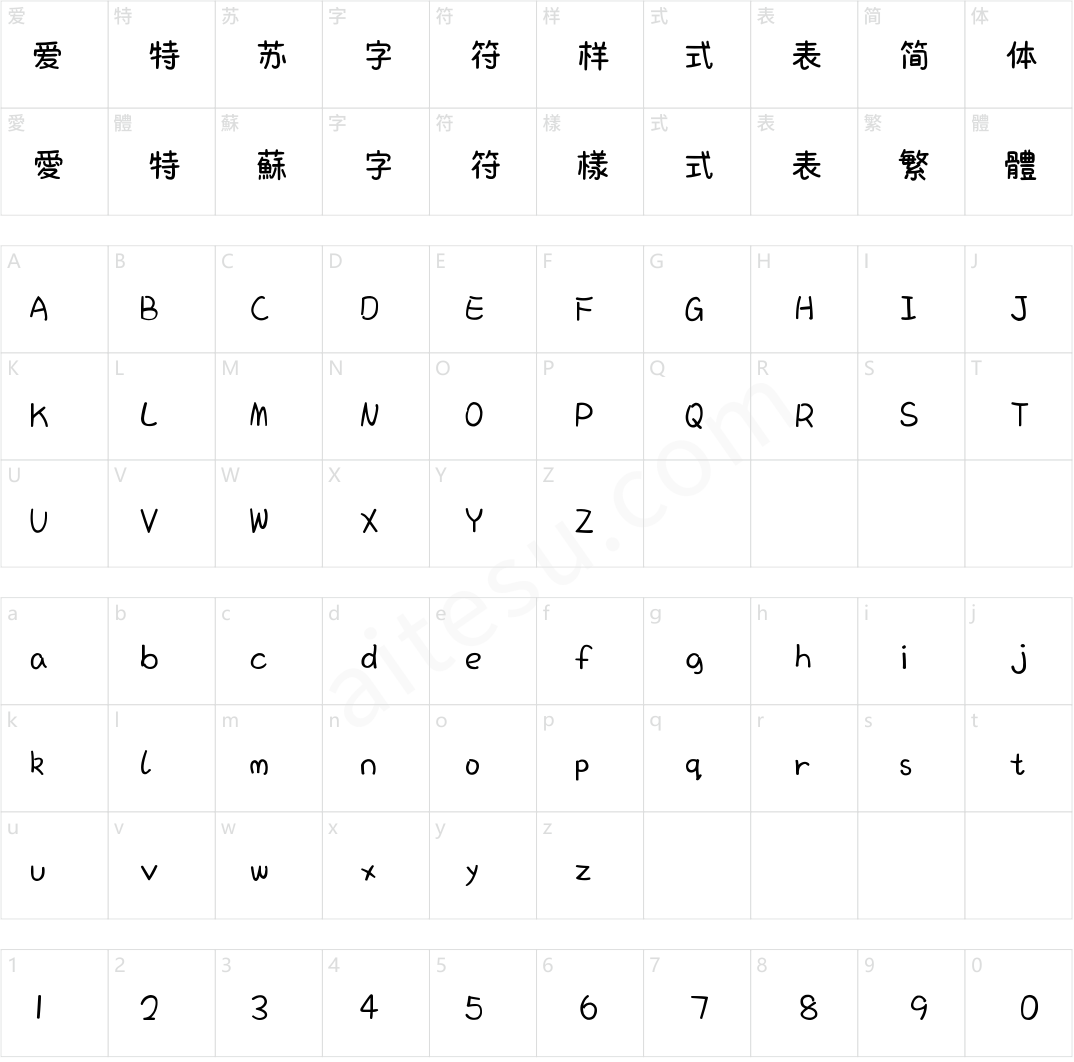 | 爱 爱 | 特 特 | 苏 苏 | 字 字 | 符 符 | 样 样 | 式 式 | 表 表 | 简 简 | 体 体 |
|---|---|---|---|---|---|---|---|---|---|
| 愛 愛 | 體 特 | 蘇 蘇 | 字 字 | 符 符 | 樣 樣 | 式 式 | 表 表 | 繁 繁 | 體 體 |

| A A | B B | C C | D D | E E | F F | G G | H H | I I | J J |
|---|---|---|---|---|---|---|---|---|---|
| K K | L L | M M | N N | O O | P P | Q Q | R R | S S | T T |
| U U | V V | W W | X X | Y Y | Z Z | | | | |

| a a | b b | c c | d d | e e | f f | g g | h h | i i | j j |
|---|---|---|---|---|---|---|---|---|---|
| k k | l l | m m | n n | o o | p p | q q | r r | s s | t t |
| u u | v v | w w | x x | y y | z z | | | | |

| 1 1 | 2 2 | 3 3 | 4 4 | 5 5 | 6 6 | 7 7 | 8 8 | 9 9 | 0 0 |
|---|---|---|---|---|---|---|---|---|---|

aitesu.com